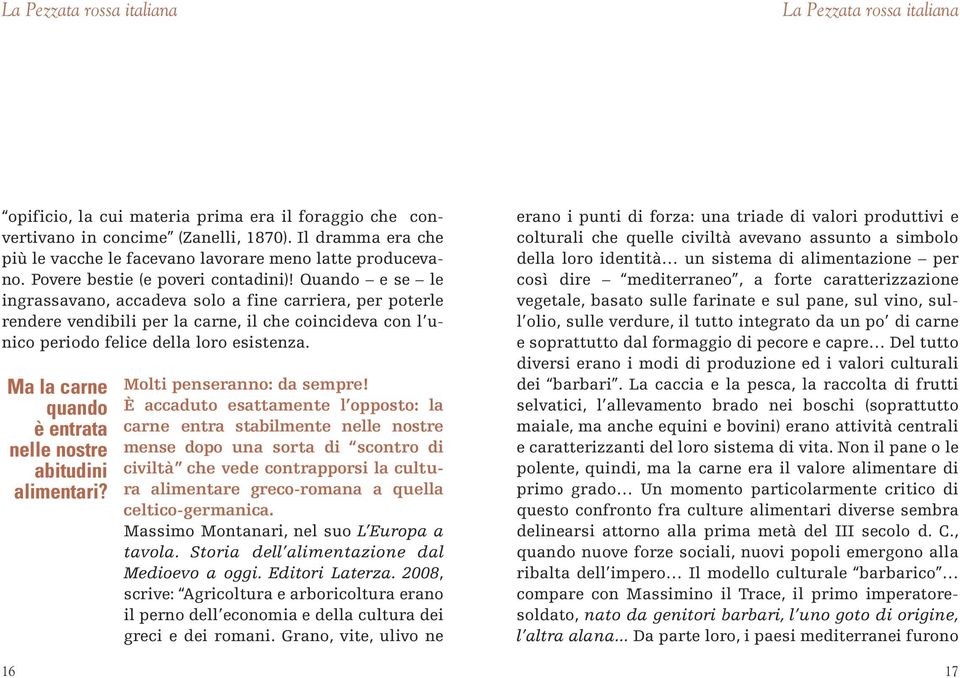 La Pezzata rossa italiana

“opificio, la cui materia prima era il foraggio che convertivano in concime” (Zanelli, 1870). Il dramma era che più le vacche le facevano lavorare meno latte producevano. Povere bestie (e poveri contadini)! Quando – e se – le ingrassavano, accadeva solo a fine carriera, per poterle rendere vendibili per la carne, il che coincideva con l’unico periodo felice della loro esistenza.

Ma la carne quando è entrata nelle nostre abitudini alimentari?

Molti penseranno: da sempre! È accaduto esattamente l’opposto: la carne entra stabilmente nelle nostre mense dopo una sorta di “scontro di civiltà” che vede contrapporsi la cultura alimentare greco-romana a quella celtico-germanica.

Massimo Montanari, nel suo L’Europa a tavola. Storia dell’alimentazione dal Medioevo a oggi. Editori Laterza. 2008, scrive: “Agricoltura e arboricoltura erano il perno dell’economia e della cultura dei greci e dei romani. Grano, vite, ulivo ne

16

La Pezzata rossa italiana

erano i punti di forza: una triade di valori produttivi e colturali che quelle civiltà avevano assunto a simbolo della loro identità… un sistema di alimentazione – per così dire – “mediterraneo”, a forte caratterizzazione vegetale, basato sulle farinate e sul pane, sul vino, sull’olio, sulle verdure, il tutto integrato da un po’ di carne e soprattutto dal formaggio di pecore e capre… Del tutto diversi erano i modi di produzione ed i valori culturali dei “barbari”. La caccia e la pesca, la raccolta di frutti selvatici, l’allevamento brado nei boschi (soprattutto maiale, ma anche equini e bovini) erano attività centrali e caratterizzanti del loro sistema di vita. Non il pane o le polente, quindi, ma la carne era il valore alimentare di primo grado… Un momento particolarmente critico di questo confronto fra culture alimentari diverse sembra delinearsi attorno alla prima metà del III secolo d. C., quando nuove forze sociali, nuovi popoli emergono alla ribalta dell’impero… Il modello culturale “barbarico”… compare con Massimino il Trace, il primo imperatore-soldato, nato da genitori barbari, l’uno goto di origine, l’altra alana... Da parte loro, i paesi mediterranei furono

17